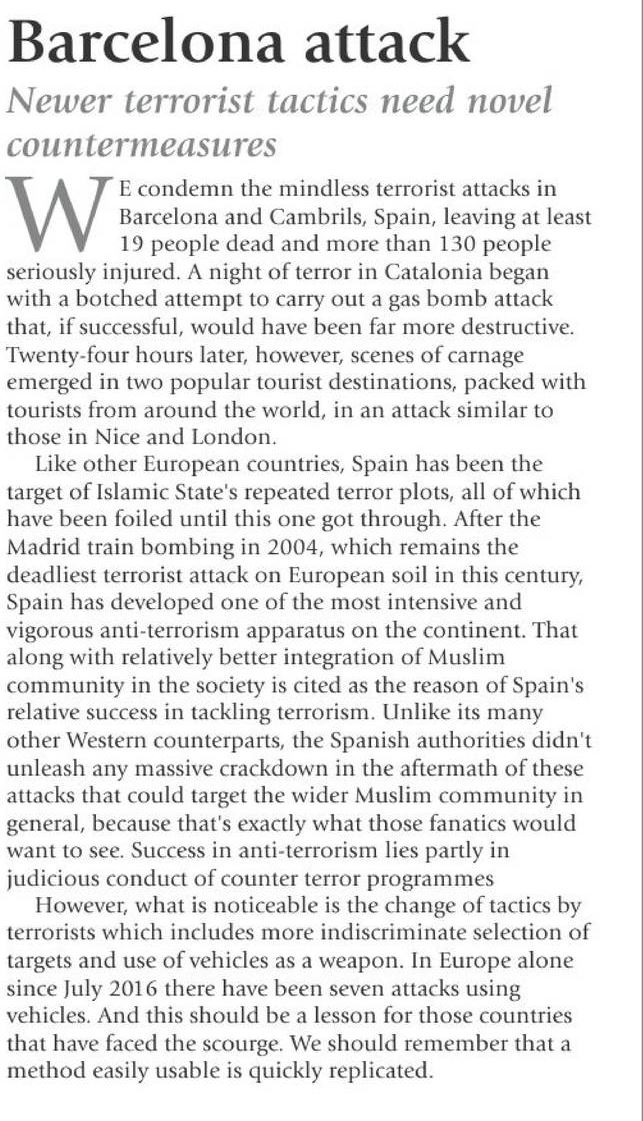 Barcelona attack

Newer terrorist tactics need novel countermeasures

WE condemn the mindless terrorist attacks in Barcelona and Cambrils, Spain, leaving at least 19 people dead and more than 130 people seriously injured. A night of terror in Catalonia began with a botched attempt to carry out a gas bomb attack that, if successful, would have been far more destructive. Twenty-four hours later, however, scenes of carnage emerged in two popular tourist destinations, packed with tourists from around the world, in an attack similar to those in Nice and London.

Like other European countries, Spain has been the target of Islamic State's repeated terror plots, all of which have been foiled until this one got through. After the Madrid train bombing in 2004, which remains the deadliest terrorist attack on European soil in this century, Spain has developed one of the most intensive and vigorous anti-terrorism apparatus on the continent. That along with relatively better integration of Muslim community in the society is cited as the reason of Spain's relative success in tackling terrorism. Unlike its many other Western counterparts, the Spanish authorities didn't unleash any massive crackdown in the aftermath of these attacks that could target the wider Muslim community in general, because that's exactly what those fanatics would want to see. Success in anti-terrorism lies partly in judicious conduct of counter terror programmes

However, what is noticeable is the change of tactics by terrorists which includes more indiscriminate selection of targets and use of vehicles as a weapon. In Europe alone since July 2016 there have been seven attacks using vehicles. And this should be a lesson for those countries that have faced the scourge. We should remember that a method easily usable is quickly replicated.